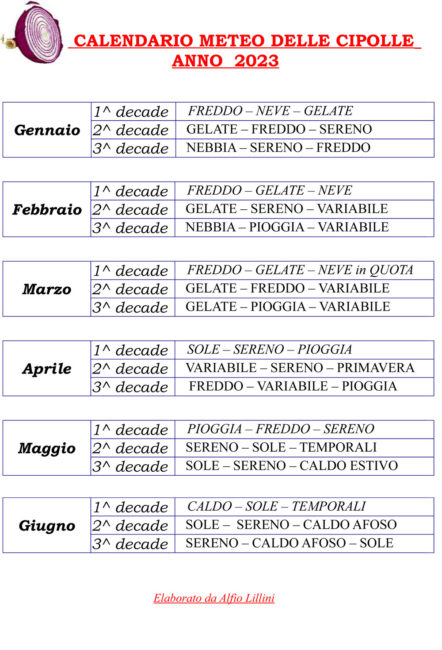 CALENDARIO METEO DELLE CIPOLLE
ANNO 2023

| Gennaio | 1^ decade | FREDDO – NEVE – GELATE |
|---|---|---|
| | 2^ decade | GELATE – FREDDO – SERENO |
| | 3^ decade | NEBBIA – SERENO – FREDDO |

| Febbraio | 1^ decade | FREDDO – GELATE – NEVE |
|---|---|---|
| | 2^ decade | GELATE – SERENO – VARIABILE |
| | 3^ decade | NEBBIA – PIOGGIA – VARIABILE |

| Marzo | 1^ decade | FREDDO – GELATE – NEVE in QUOTA |
|---|---|---|
| | 2^ decade | GELATE – FREDDO – VARIABILE |
| | 3^ decade | GELATE – PIOGGIA – VARIABILE |

| Aprile | 1^ decade | SOLE – SERENO – PIOGGIA |
|---|---|---|
| | 2^ decade | VARIABILE – SERENO – PRIMAVERA |
| | 3^ decade | FREDDO – VARIABILE – PIOGGIA |

| Maggio | 1^ decade | PIOGGIA – FREDDO – SERENO |
|---|---|---|
| | 2^ decade | SERENO – SOLE – TEMPORALI |
| | 3^ decade | SOLE – SERENO – CALDO ESTIVO |

| Giugno | 1^ decade | CALDO – SOLE – TEMPORALI |
|---|---|---|
| | 2^ decade | SOLE – SERENO – CALDO AFOSO |
| | 3^ decade | SERENO – CALDO AFOSO – SOLE |

Elaborato da Alfio Lillini